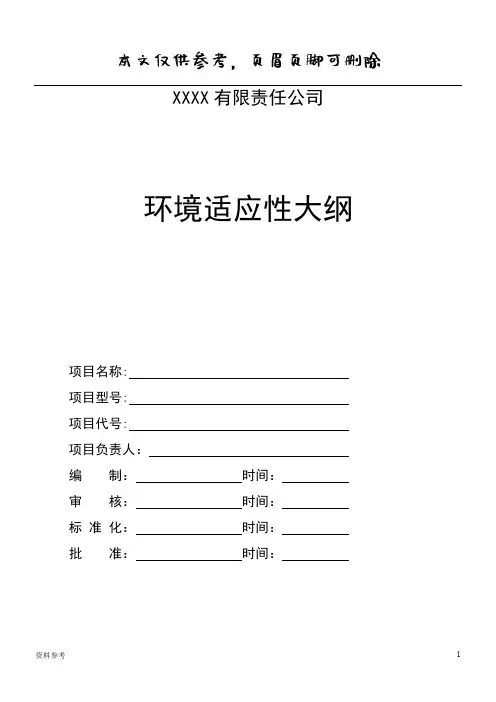 本文仅供参考，页眉页脚可删除

XXXX 有限责任公司

环境适应性大纲

项目名称:

项目型号:

项目代号:

项目负责人：

编　制：　时间：

审　核：　时间：

标 准 化：　时间：

批　准：　时间：

资料参考

1